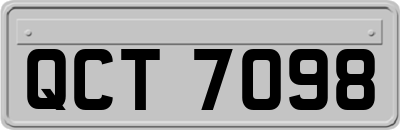 QCT 7098